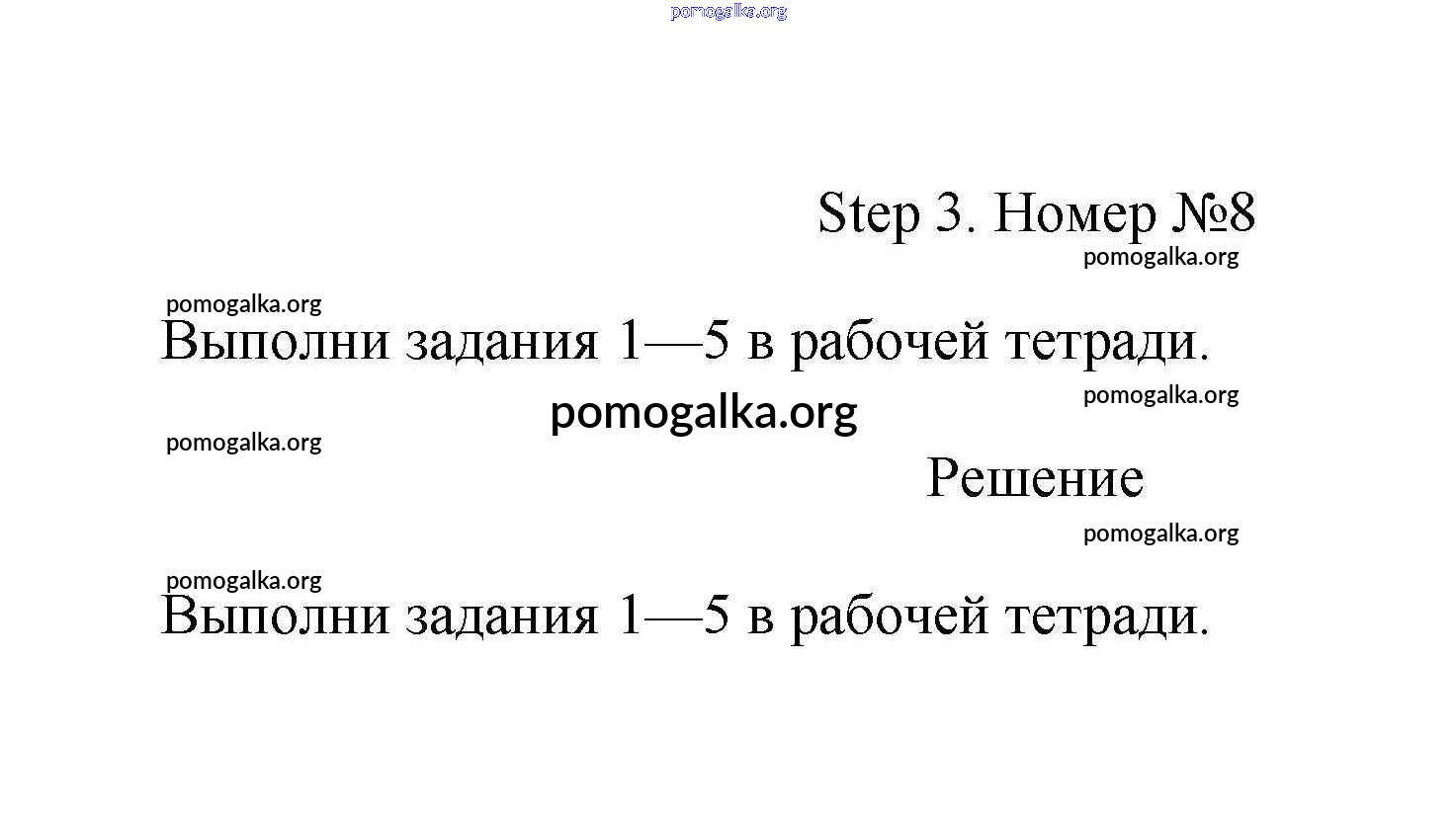 pomogalka.org

Step 3. Номер №8

pomogalka.org

pomogalka.org

Выполни задания 1—5 в рабочей тетради.

pomogalka.org

pomogalka.org

pomogalka.org

Решение

pomogalka.org

pomogalka.org

Выполни задания 1—5 в рабочей тетради.